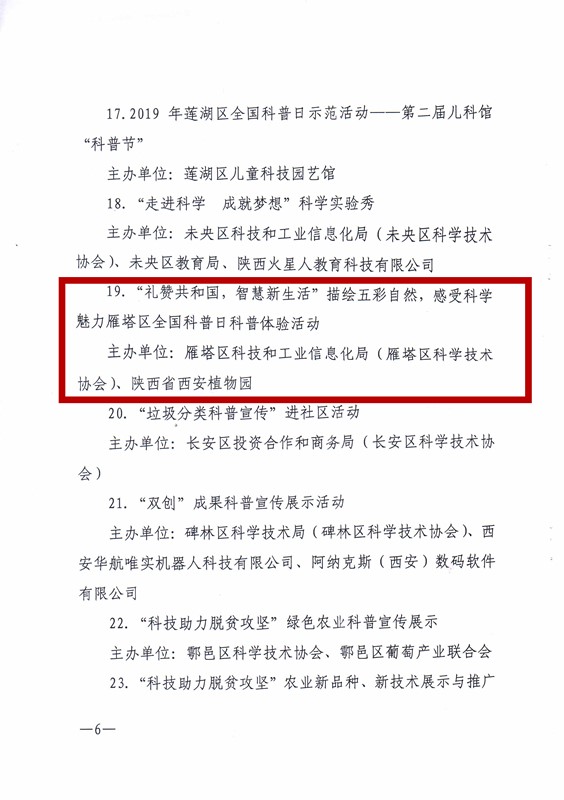 17.2019 年莲湖区全国科普日示范活动——第二届儿科馆“科普节”

主办单位：莲湖区儿童科技园艺馆

18.“走进科学　成就梦想”科学实验秀

主办单位：未央区科技和工业信息化局（未央区科学技术协会）、未央区教育局、陕西火星人教育科技有限公司

19.“礼赞共和国，智慧新生活”描绘五彩自然，感受科学魅力雁塔区全国科普日科普体验活动

主办单位：雁塔区科技和工业信息化局（雁塔区科学技术协会）、陕西省西安植物园

20.“垃圾分类科普宣传”进社区活动

主办单位：长安区投资合作和商务局（长安区科学技术协会）

21.“双创”成果科普宣传展示活动

主办单位：碑林区科学技术局（碑林区科学技术协会）、西安华航唯实机器人科技有限公司、阿纳克斯（西安）数码软件有限公司

22.“科技助力脱贫攻坚”绿色农业科普宣传展示

主办单位：鄠邑区科学技术协会、鄠邑区葡萄产业联合会

23.“科技助力脱贫攻坚”农业新品种、新技术展示与推广

—6—